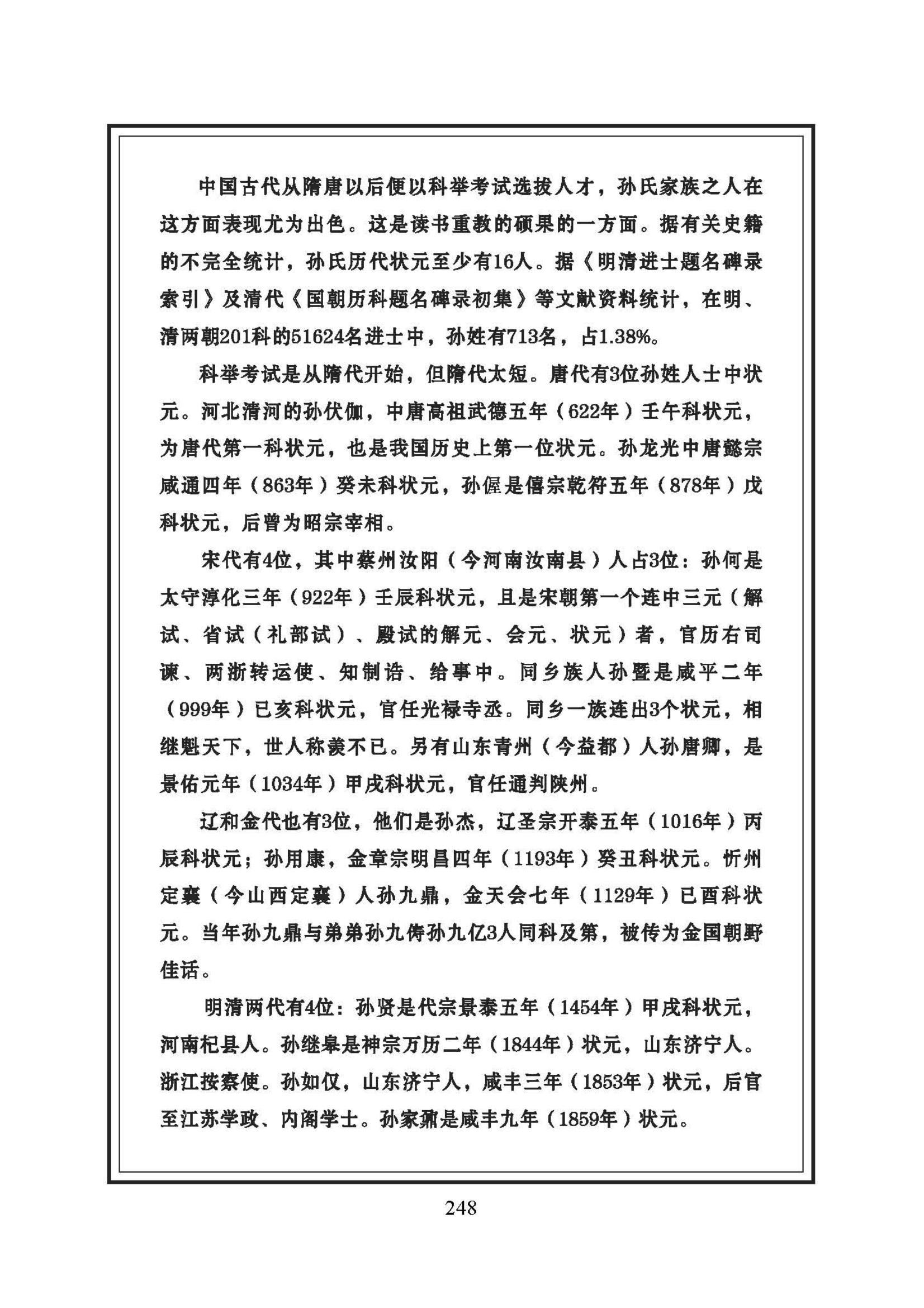 中国古代从隋唐以后便以科举考试选拔人才，孙氏家族之人在这方面表现尤为出色。这是读书重教的硕果的一方面。据有关史籍的不完全统计，孙氏历代状元至少有16人。据《明清进士题名碑录索引》及清代《国朝历科题名碑录初集》等文献资料统计，在明、清两朝201科的51624名进士中，孙姓有713名，占1.38%。

科举考试是从隋代开始，但隋代太短。唐代有3位孙姓人士中状元。河北清河的孙伏伽，中唐高祖武德五年（622年）壬午科状元，为唐代第一科状元，也是我国历史上第一位状元。孙龙光中唐懿宗咸通四年（863年）癸未科状元，孙偓是僖宗乾符五年（878年）戊科状元，后曾为昭宗宰相。

宋代有4位，其中蔡州汝阳（今河南汝南县）人占3位：孙何是太守淳化三年（922年）壬辰科状元，且是宋朝第一个连中三元（解试、省试（礼部试）、殿试的解元、会元、状元）者，官历右司谏、两浙转运使、知制诰、给事中。同乡族人孙暨是咸平二年（999年）已亥科状元，官任光禄寺丞。同乡一族连出3个状元，相继魁天下，世人称羡不已。另有山东青州（今益都）人孙唐卿，是景佑元年（1034年）甲戌科状元，官任通判陕州。

辽和金代也有3位，他们是孙杰，辽圣宗开泰五年（1016年）丙辰科状元；孙用康，金章宗明昌四年（1193年）癸丑科状元。忻州定襄（今山西定襄）人孙九鼎，金天会七年（1129年）已酉科状元。当年孙九鼎与弟弟孙九俦孙九亿3人同科及第，被传为金国朝野佳话。

明清两代有4位：孙贤是代宗景泰五年（1454年）甲戌科状元，河南杞县人。孙继皋是神宗万历二年（1844年）状元，山东济宁人。浙江按察使。孙如仅，山东济宁人，咸丰三年（1853年）状元，后官至江苏学政、内阁学士。孙家鼐是咸丰九年（1859年）状元。

248